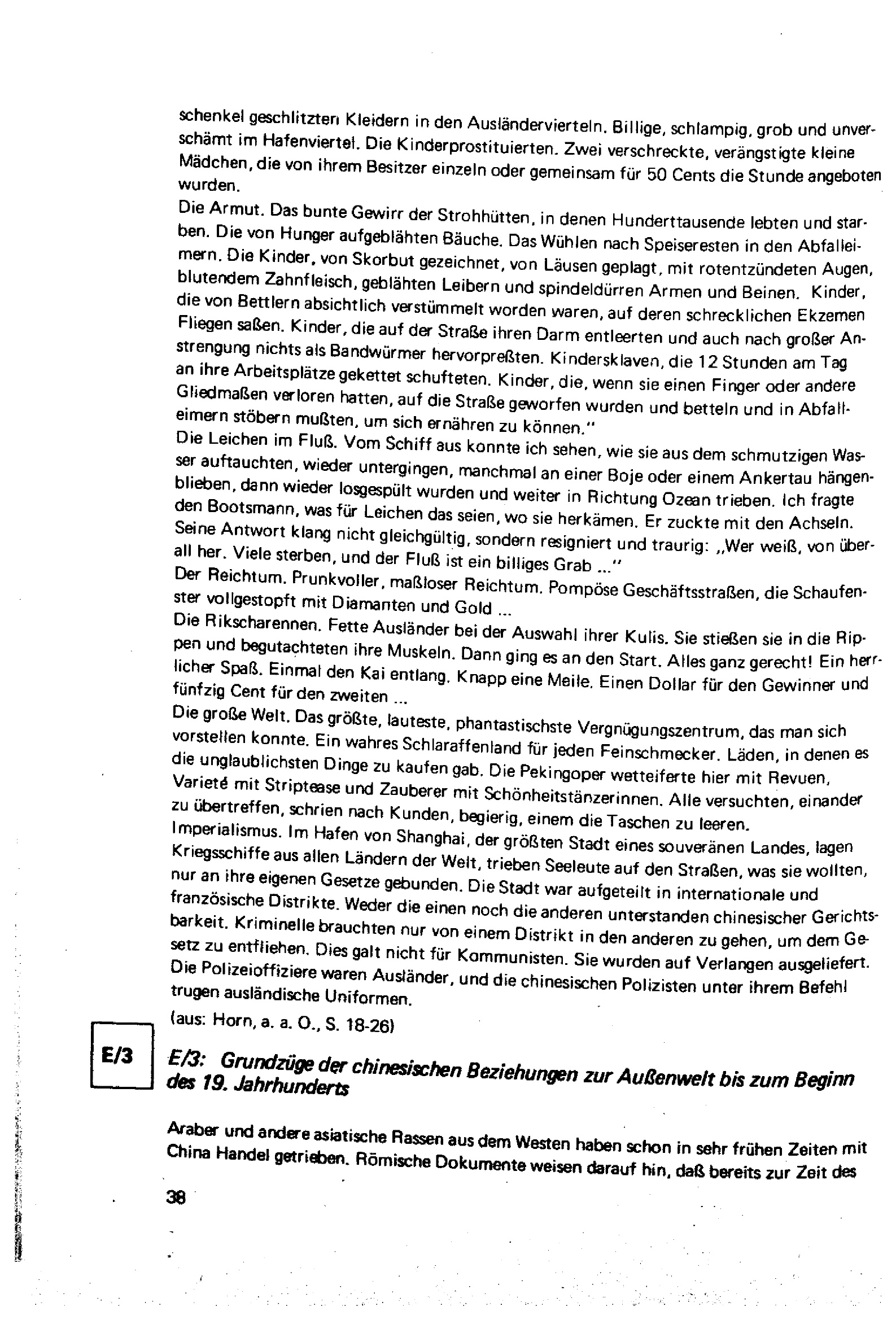 schenkel geschlitzten Kleidern in den Ausländervierteln. Billige, schlampig, grob und unverschämt im Hafenviertel. Die Kinderprostituierten. Zwei verschreckte, verängstigte kleine Mädchen, die von ihrem Besitzer einzeln oder gemeinsam für 50 Cents die Stunde angeboten wurden.
Die Armut. Das bunte Gewirr der Strohhütten, in denen Hunderttausende lebten und starben. Die von Hunger aufgeblähten Bäuche. Das Wühlen nach Speiseresten in den Abfalleimern. Die Kinder, von Skorbut gezeichnet, von Läusen geplagt, mit rotentzündeten Augen, blutendem Zahnfleisch, geblähten Leibern und spindeldürren Armen und Beinen. Kinder, die von Bettlern absichtlich verstümmelt worden waren, auf deren schrecklichen Ekzemen Fliegen saßen. Kinder, die auf der Straße ihren Darm entleerten und auch nach großer Anstrengung nichts als Bandwürmer hervorpreßten. Kindersklaven, die 12 Stunden am Tag an ihre Arbeitsplätze gekettet schufteten. Kinder, die, wenn sie einen Finger oder andere Gliedmaßen verloren hatten, auf die Straße geworfen wurden und betteln und in Abfalleimern stöbern mußten, um sich ernähren zu können."
Die Leichen im Fluß. Vom Schiff aus konnte ich sehen, wie sie aus dem schmutzigen Wasser auftauchten, wieder untergingen, manchmal an einer Boje oder einem Ankertau hängenblieben, dann wieder losgespült wurden und weiter in Richtung Ozean trieben. Ich fragte den Bootsmann, was für Leichen das seien, wo sie herkämen. Er zuckte mit den Achseln. Seine Antwort klang nicht gleichgültig, sondern resigniert und traurig: „Wer weiß, von überall her. Viele sterben, und der Fluß ist ein billiges Grab ..."
Der Reichtum. Prunkvoller, maßloser Reichtum. Pompöse Geschäftsstraßen, die Schaufenster vollgestopft mit Diamanten und Gold ...
Die Rikscharennen. Fette Ausländer bei der Auswahl ihrer Kulis. Sie stießen sie in die Rippen und begutachteten ihre Muskeln. Dann ging es an den Start. Alles ganz gerecht! Ein herrlicher Spaß. Einmal den Kai entlang. Knapp eine Meile. Einen Dollar für den Gewinner und fünfzig Cent für den zweiten ...
Die große Welt. Das größte, lauteste, phantastischste Vergnügungszentrum, das man sich vorstellen konnte. Ein wahres Schlaraffenland für jeden Feinschmecker. Läden, in denen es die unglaublichsten Dinge zu kaufen gab. Die Pekingoper wetteiferte hier mit Revuen, Varieté mit Striptease und Zauberer mit Schönheitstänzerinnen. Alle versuchten, einander zu übertreffen, schrien nach Kunden, begierig, einem die Taschen zu leeren.
Imperialismus. Im Hafen von Shanghai, der größten Stadt eines souveränen Landes, lagen Kriegsschiffe aus allen Ländern der Welt, trieben Seeleute auf den Straßen, was sie wollten, nur an ihre eigenen Gesetze gebunden. Die Stadt war aufgeteilt in internationale und französische Distrikte. Weder die einen noch die anderen unterstanden chinesischer Gerichtsbarkeit. Kriminelle brauchten nur von einem Distrikt in den anderen zu gehen, um dem Gesetz zu entfliehen. Dies galt nicht für Kommunisten. Sie wurden auf Verlangen ausgeliefert. Die Polizeioffiziere waren Ausländer, und die chinesischen Polizisten unter ihrem Befehl trugen ausländische Uniformen.
(aus: Horn, a. a. O., S. 18-26)

E/3

E/3: Grundzüge der chinesischen Beziehungen zur Außenwelt bis zum Beginn des 19. Jahrhunderts

Araber und andere asiatische Rassen aus dem Westen haben schon in sehr frühen Zeiten mit China Handel getrieben. Römische Dokumente weisen darauf hin, daß bereits zur Zeit des

38